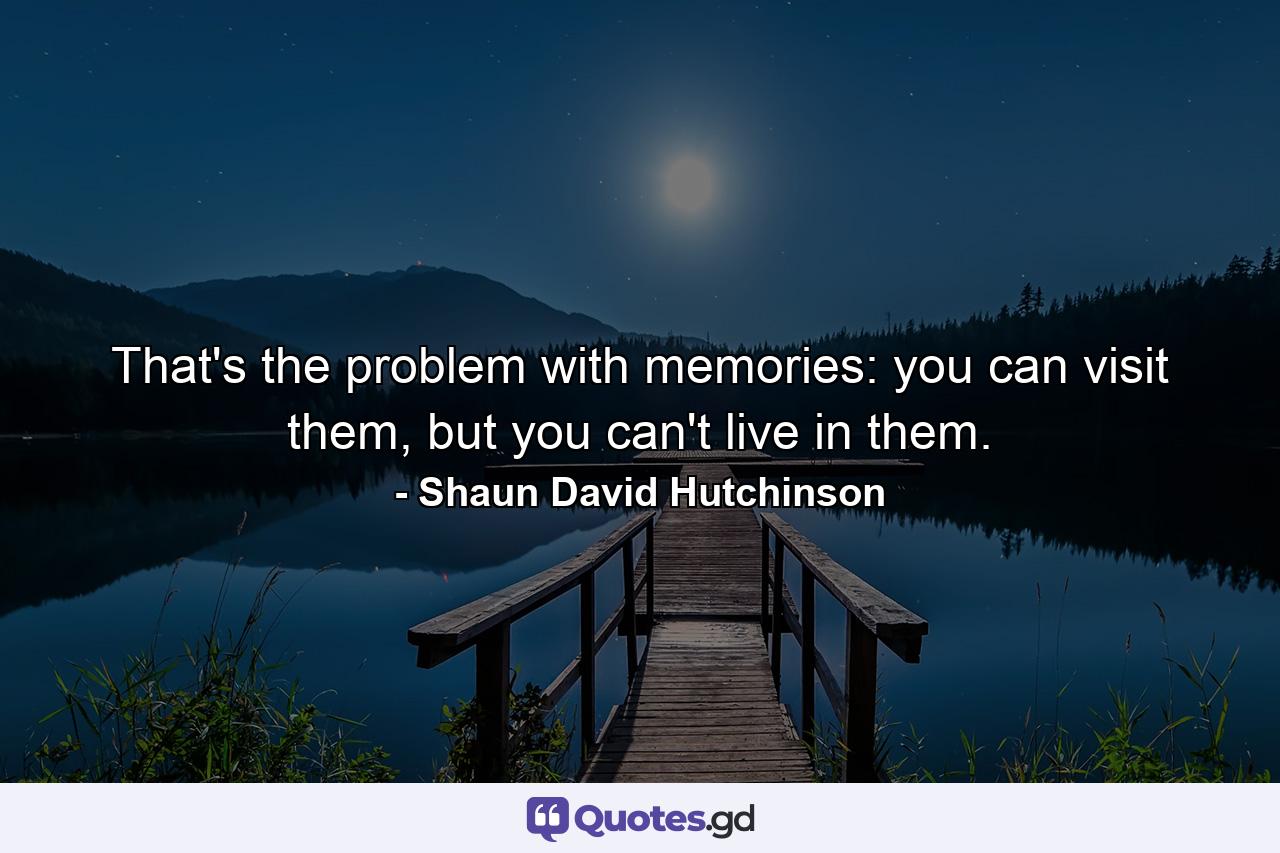 That's the problem with memories: you can visit them, but you can't live in them.

- Shaun David Hutchinson

Quotes.gd